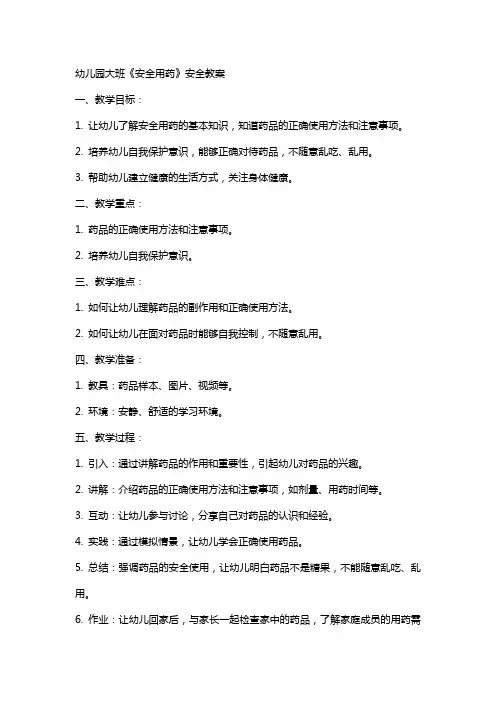 幼儿园大班《安全用药》安全教案

一、教学目标：

1. 让幼儿了解安全用药的基本知识，知道药品的正确使用方法和注意事项。

2. 培养幼儿自我保护意识，能够正确对待药品，不随意乱吃、乱用。

3. 帮助幼儿建立健康的生活方式，关注身体健康。

二、教学重点：

1. 药品的正确使用方法和注意事项。

2. 培养幼儿自我保护意识。

三、教学难点：

1. 如何让幼儿理解药品的副作用和正确使用方法。

2. 如何让幼儿在面对药品时能够自我控制，不随意乱用。

四、教学准备：

1. 教具：药品样本、图片、视频等。

2. 环境：安静、舒适的学习环境。

五、教学过程：

1. 引入：通过讲解药品的作用和重要性，引起幼儿对药品的兴趣。

2. 讲解：介绍药品的正确使用方法和注意事项，如剂量、用药时间等。

3. 互动：让幼儿参与讨论，分享自己对药品的认识和经验。

4. 实践：通过模拟情景，让幼儿学会正确使用药品。

5. 总结：强调药品的安全使用，让幼儿明白药品不是糖果，不能随意乱吃、乱用。

6. 作业：让幼儿回家后，与家长一起检查家中的药品，了解家庭成员的用药需